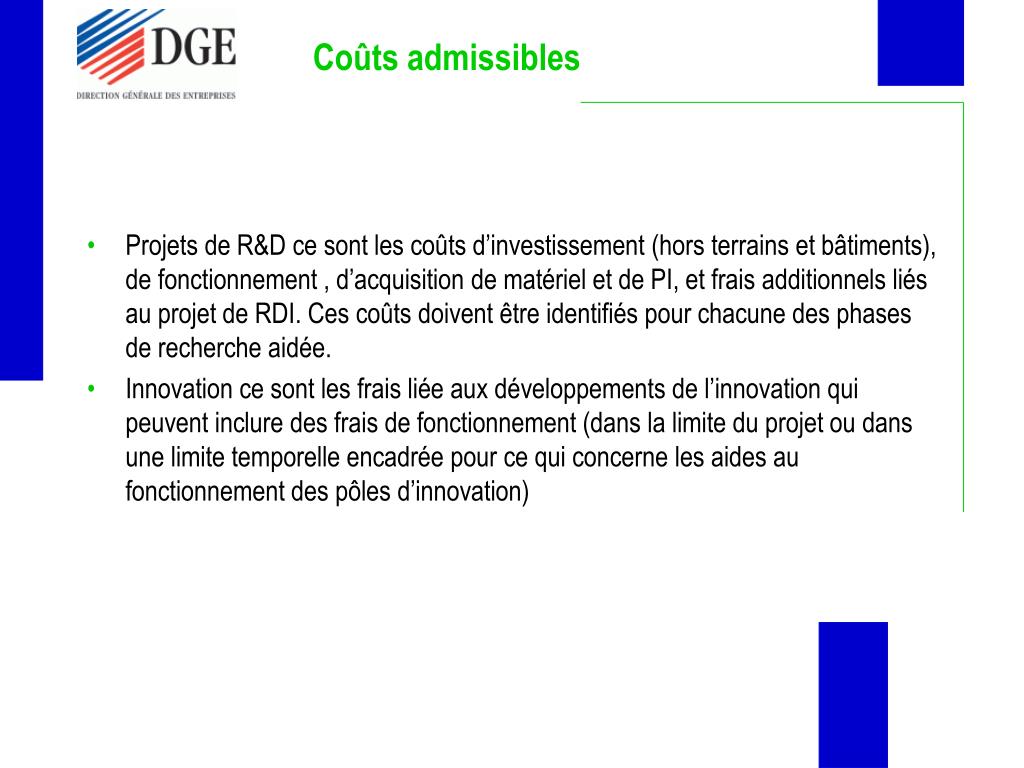 DGE
DIRECTION GÉNÉRALE DES ENTREPRISES

Coûts admissibles

• Projets de R&D ce sont les coûts d’investissement (hors terrains et bâtiments), de fonctionnement , d’acquisition de matériel et de PI, et frais additionnels liés au projet de RDI. Ces coûts doivent être identifiés pour chacune des phases de recherche aidée.
• Innovation ce sont les frais liée aux développements de l’innovation qui peuvent inclure des frais de fonctionnement (dans la limite du projet ou dans une limite temporelle encadrée pour ce qui concerne les aides au fonctionnement des pôles d’innovation)